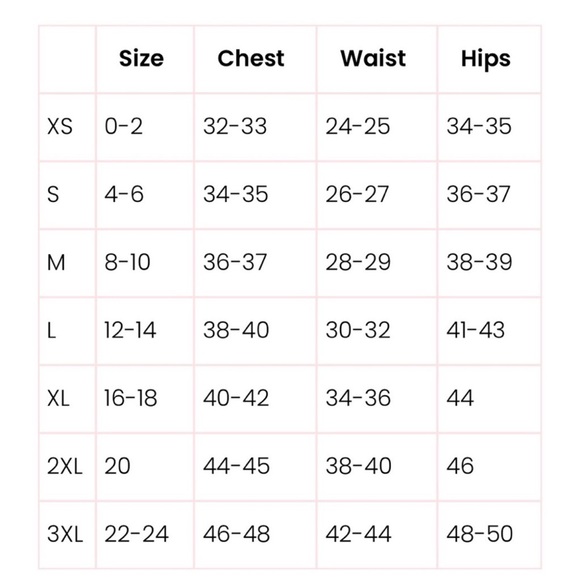 |  | Size | Chest | Waist | Hips |
|---|---|---|---|---|
| XS | 0-2 | 32-33 | 24-25 | 34-35 |
| S | 4-6 | 34-35 | 26-27 | 36-37 |
| M | 8-10 | 36-37 | 28-29 | 38-39 |
| L | 12-14 | 38-40 | 30-32 | 41-43 |
| XL | 16-18 | 40-42 | 34-36 | 44 |
| 2XL | 20 | 44-45 | 38-40 | 46 |
| 3XL | 22-24 | 46-48 | 42-44 | 48-50 |